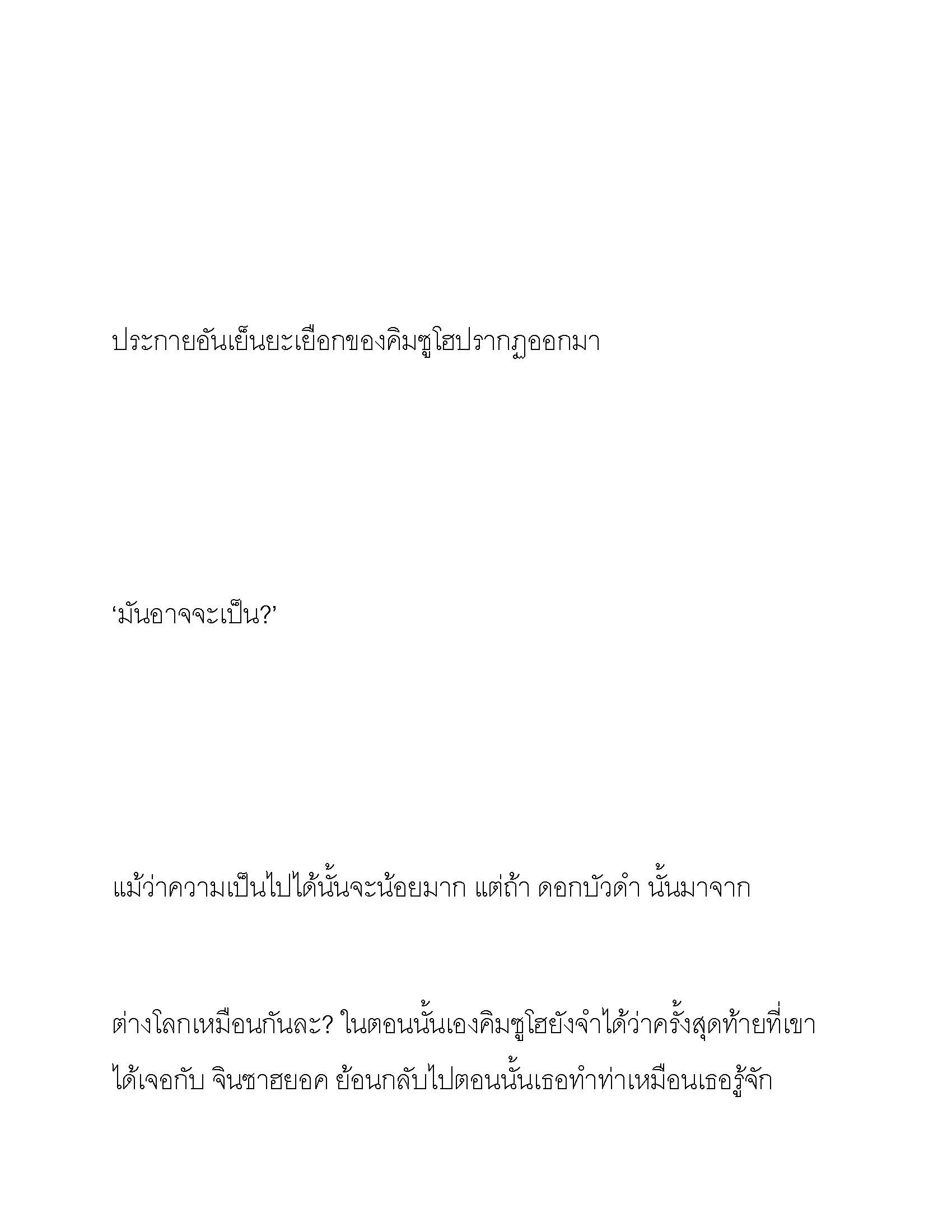 ประกายอันเย็นยะเยือกของคิมซูโฮปรากฏออกมา

‘มันอาจจะเป็น?’

แม้ว่าความเป็นไปได้นั้นจะน้อยมาก แต่ถ้า ดอกบัวดำ นั้นมาจาก

ต่างโลกเหมือนกันละ? ในตอนนั้นเองคิมซูโฮยังจำได้ว่าครั้งสุดท้ายที่เขาได้เจอกับ จินซาฮยอค ย้อนกลับไปตอนนั้นเธอทำท่าเหมือนเธอรู้จัก